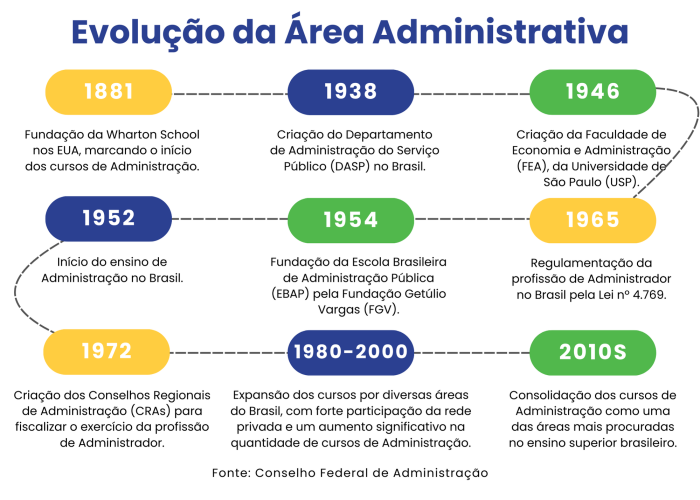 Evolução da Área Administrativa

1881

Fundação da Wharton School nos EUA, marcando o início dos cursos de Administração.

1938

Criação do Departamento de Administração do Serviço Público (DASP) no Brasil.

1946

Criação da Faculdade de Economia e Administração (FEA), da Universidade de São Paulo (USP).

1952

Início do ensino de Administração no Brasil.

1954

Fundação da Escola Brasileira de Administração Pública (EBAP) pela Fundação Getúlio Vargas (FGV).

1965

Regulamentação da profissão de Administrador no Brasil pela Lei nº 4.769.

1972

Criação dos Conselhos Regionais de Administração (CRAs) para fiscalizar o exercício da profissão de Administrador.

1980-2000

Expansão dos cursos por diversas áreas do Brasil, com forte participação da rede privada e um aumento significativo na quantidade de cursos de Administração.

2010S

Consolidação dos cursos de Administração como uma das áreas mais procuradas no ensino superior brasileiro.

Fonte: Conselho Federal de Administração